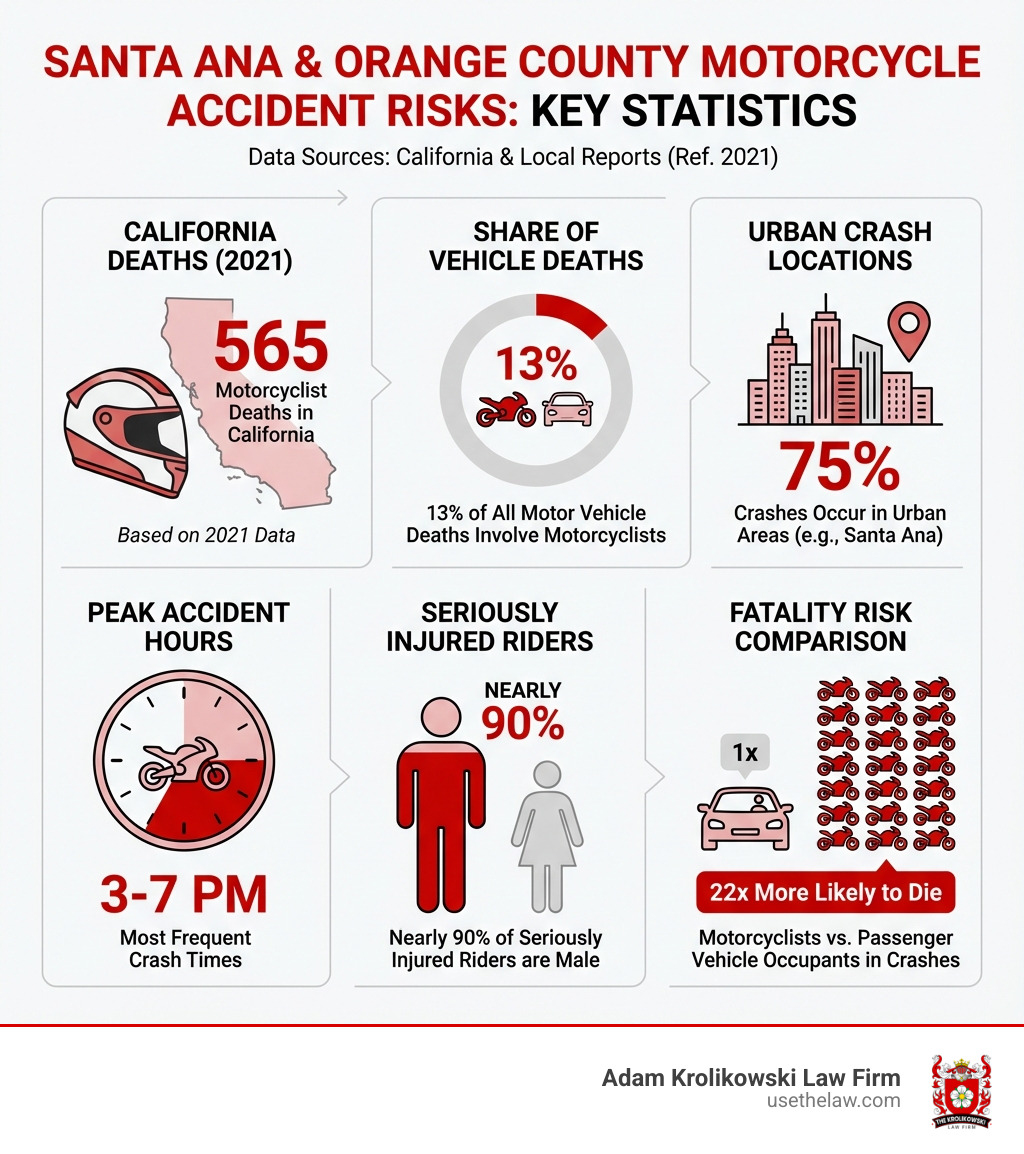 SANTA ANA & ORANGE COUNTY MOTORCYCLE ACCIDENT RISKS: KEY STATISTICS

Data Sources: California & Local Reports (Ref. 2021)

CALIFORNIA DEATHS (2021)

565

Motorcyclist Deaths in California

Based on 2021 Data

SHARE OF VEHICLE DEATHS

13%

13% of All Motor Vehicle Deaths Involve Motorcyclists

URBAN CRASH LOCATIONS

75%

Crashes Occur in Urban Areas (e.g., Santa Ana)

PEAK ACCIDENT HOURS

3-7 PM

Most Frequent Crash Times

SERIOUSLY INJURED RIDERS

NEARLY 90%

Nearly 90% of Seriously Injured Riders are Male

FATALITY RISK COMPARISON

1x

22x More Likely to Die

Motorcyclists vs. Passenger Vehicle Occupants in Crashes

Adam Krolikowski Law Firm
usethelaw.com

THE KROLIKOWSKI LAW FIRM